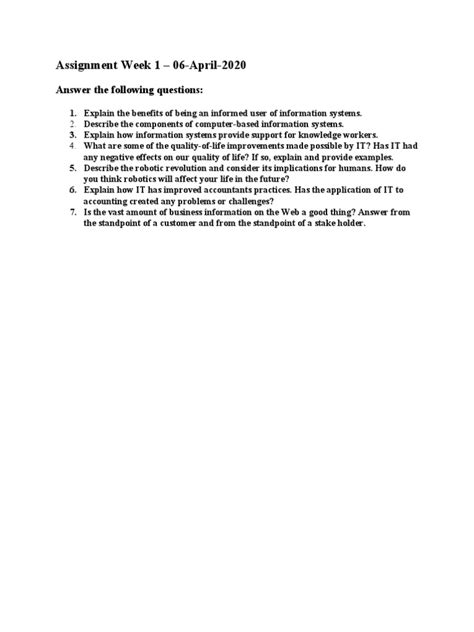 Assignment Week 1 – 06-April-2020

Answer the following questions:

1. Explain the benefits of being an informed user of information systems.
2. Describe the components of computer-based information systems.
3. Explain how information systems provide support for knowledge workers.
4. What are some of the quality-of-life improvements made possible by IT? Has IT had any negative effects on our quality of life? If so, explain and provide examples.
5. Describe the robotic revolution and consider its implications for humans. How do you think robotics will affect your life in the future?
6. Explain how IT has improved accountants practices. Has the application of IT to accounting created any problems or challenges?
7. Is the vast amount of business information on the Web a good thing? Answer from the standpoint of a customer and from the standpoint of a stake holder.